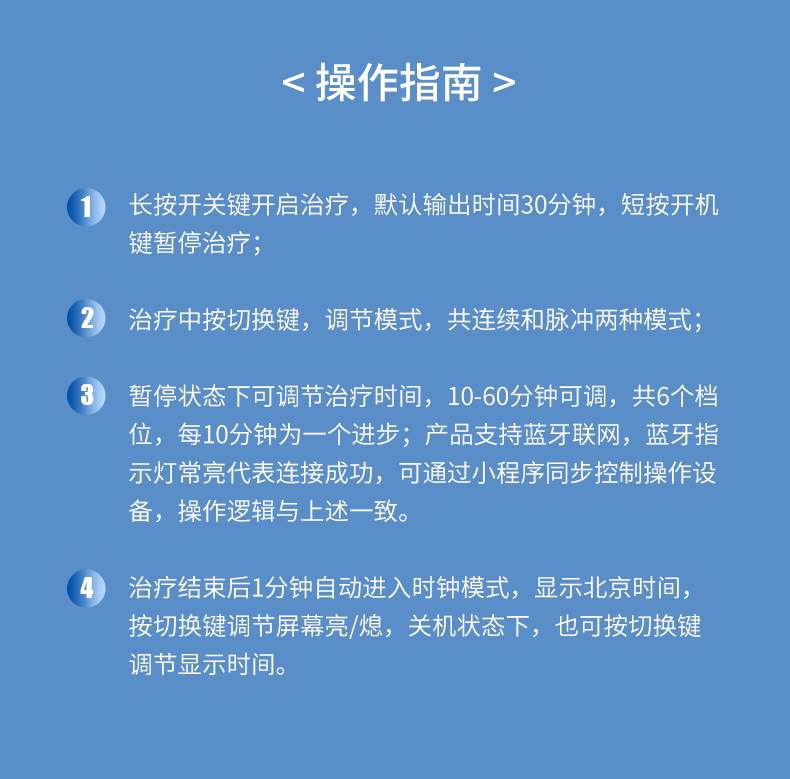 < 操作指南 >

1 长按开关键开启治疗，默认输出时间30分钟，短按开机键暂停治疗；

2 治疗中按切换键，调节模式，共连续和脉冲两种模式；

3 暂停状态下可调节治疗时间，10-60分钟可调，共6个档位，每10分钟为一个进步；产品支持蓝牙联网，蓝牙指示灯常亮代表连接成功，可通过小程序同步控制操作设备，操作逻辑与上述一致。

4 治疗结束后1分钟自动进入时钟模式，显示北京时间，按切换键调节屏幕亮/熄，关机状态下，也可按切换键调节显示时间。